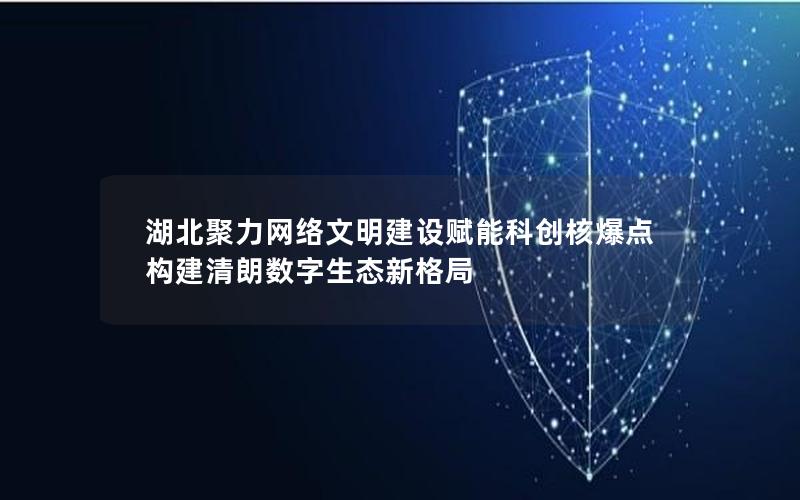 湖北聚力网络文明建设赋能科创核爆点
构建清朗数字生态新格局